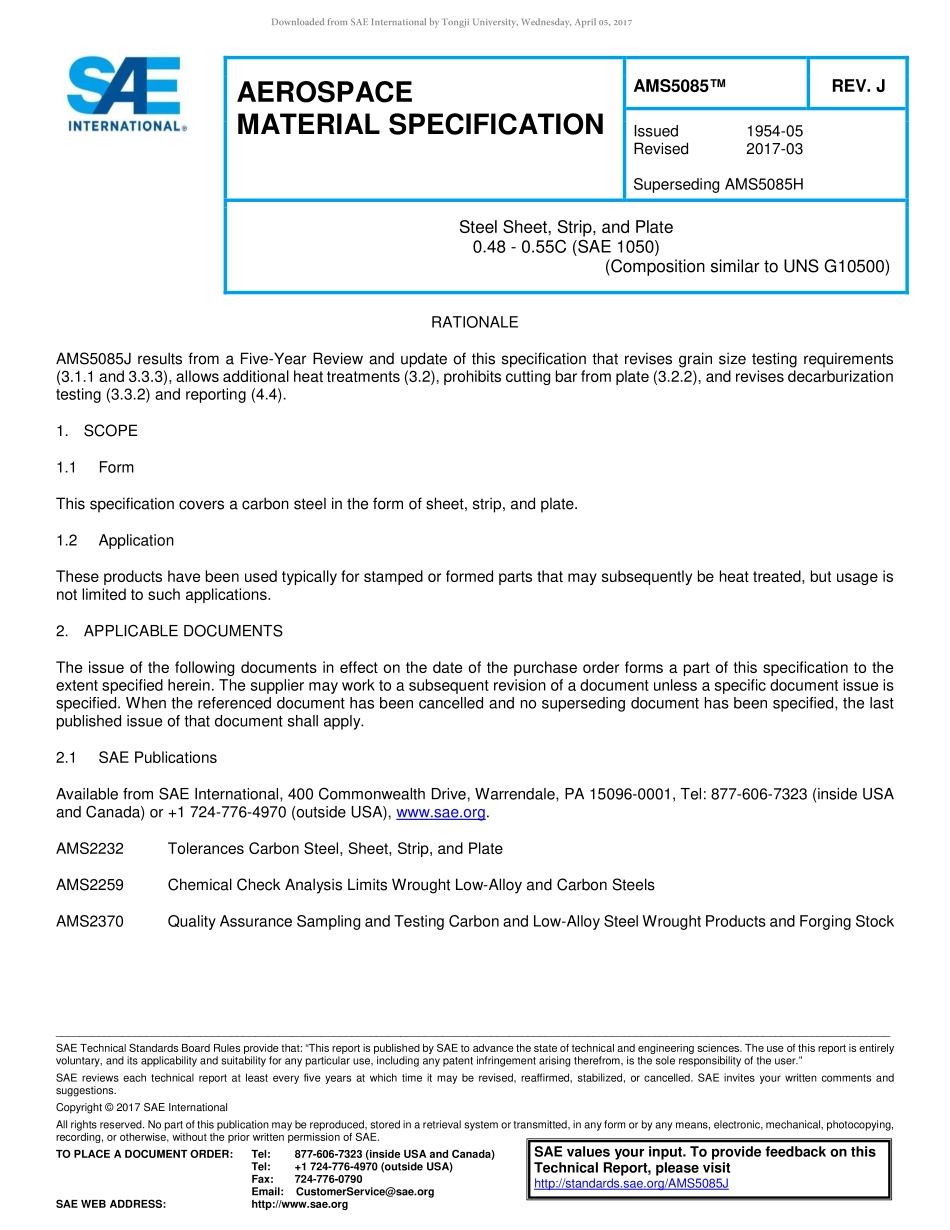 Downloaded from SAE International by Tongji University, Wednesday, April 05, 2017

SAE INTERNATIONAL®

AEROSPACE MATERIAL SPECIFICATION

AMS5085™

REV. J

Issued 1954-05
Revised 2017-03

Superseding AMS5085H

Steel Sheet, Strip, and Plate
0.48 - 0.55C (SAE 1050)
(Composition similar to UNS G10500)

RATIONALE

AMS5085J results from a Five-Year Review and update of this specification that revises grain size testing requirements (3.1.1 and 3.3.3), allows additional heat treatments (3.2), prohibits cutting bar from plate (3.2.2), and revises decarburization testing (3.3.2) and reporting (4.4).

1. SCOPE

1.1 Form

This specification covers a carbon steel in the form of sheet, strip, and plate.

1.2 Application

These products have been used typically for stamped or formed parts that may subsequently be heat treated, but usage is not limited to such applications.

2. APPLICABLE DOCUMENTS

The issue of the following documents in effect on the date of the purchase order forms a part of this specification to the extent specified herein. The supplier may work to a subsequent revision of a document unless a specific document issue is specified. When the referenced document has been cancelled and no superseding document has been specified, the last published issue of that document shall apply.

2.1 SAE Publications

Available from SAE International, 400 Commonwealth Drive, Warrendale, PA 15096-0001, Tel: 877-606-7323 (inside USA and Canada) or +1 724-776-4970 (outside USA), www.sae.org.

AMS2232 Tolerances Carbon Steel, Sheet, Strip, and Plate

AMS2259 Chemical Check Analysis Limits Wrought Low-Alloy and Carbon Steels

AMS2370 Quality Assurance Sampling and Testing Carbon and Low-Alloy Steel Wrought Products and Forging Stock

SAE Technical Standards Board Rules provide that: "This report is published by SAE to advance the state of technical and engineering sciences. The use of this report is entirely voluntary, and its applicability and suitability for any particular use, including any patent infringement arising therefrom, is the sole responsibility of the user."

SAE reviews each technical report at least every five years at which time it may be revised, reaffirmed, stabilized, or cancelled. SAE invites your written comments and suggestions.

Copyright © 2017 SAE International

All rights reserved. No part of this publication may be reproduced, stored in a retrieval system or transmitted, in any form or by any means, electronic, mechanical, photocopying, recording, or otherwise, without the prior written permission of SAE.

TO PLACE A DOCUMENT ORDER: Tel: 877-606-7323 (inside USA and Canada)
Tel: +1 724-776-4970 (outside USA)
Fax: 724-776-0790
Email: CustomerService@sae.org
SAE WEB ADDRESS: http://www.sae.org

SAE values your input. To provide feedback on this Technical Report, please visit http://standards.sae.org/AMS5085J